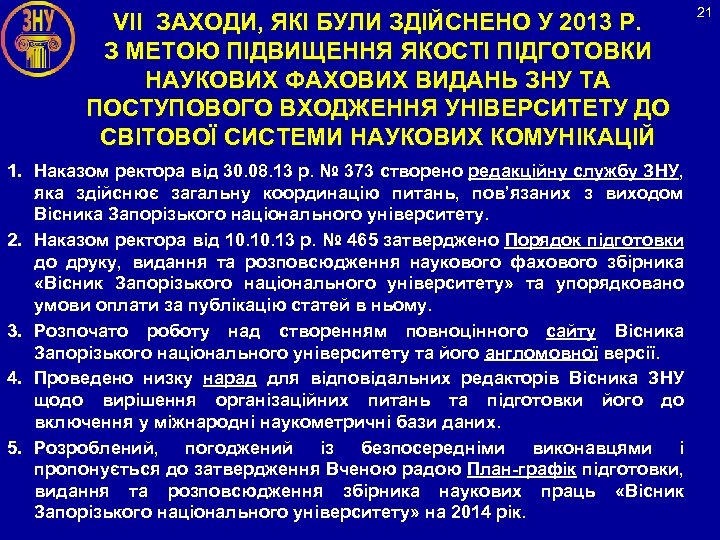 ЗНУ

21

VII ЗАХОДИ, ЯКІ БУЛИ ЗДІЙСНЕНО У 2013 Р. З МЕТОЮ ПІДВИЩЕННЯ ЯКОСТІ ПІДГОТОВКИ НАУКОВИХ ФАХОВИХ ВИДАНЬ ЗНУ ТА ПОСТУПОВОГО ВХОДЖЕННЯ УНІВЕРСИТЕТУ ДО СВІТОВОЇ СИСТЕМИ НАУКОВИХ КОМУНІКАЦІЙ

1. Наказом ректора від 30.08.13 р. № 373 створено редакційну службу ЗНУ, яка здійснює загальну координацію питань, пов'язаних з виходом Вісника Запорізького національного університету.

2. Наказом ректора від 10.10.13 р. № 465 затверджено Порядок підготовки до друку, видання та розповсюдження наукового фахового збірника «Вісник Запорізького національного університету» та упорядковано умови оплати за публікацію статей в ньому.

3. Розпочато роботу над створенням повноцінного сайту Вісника Запорізького національного університету та його англомовної версії.

4. Проведено низку нарад для відповідальних редакторів Вісника ЗНУ щодо вирішення організаційних питань та підготовки його до включення у міжнародні наукометричні бази даних.

5. Розроблений, погоджений із безпосередніми виконавцями і пропонується до затвердження Вченою радою План-графік підготовки, видання та розповсюдження збірника наукових праць «Вісник Запорізького національного університету» на 2014 рік.